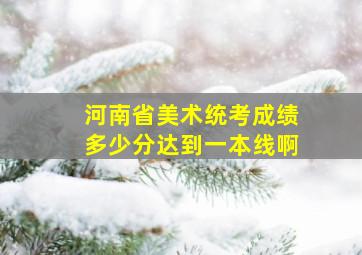 河南省美术统考成绩
多少分达到一本线啊